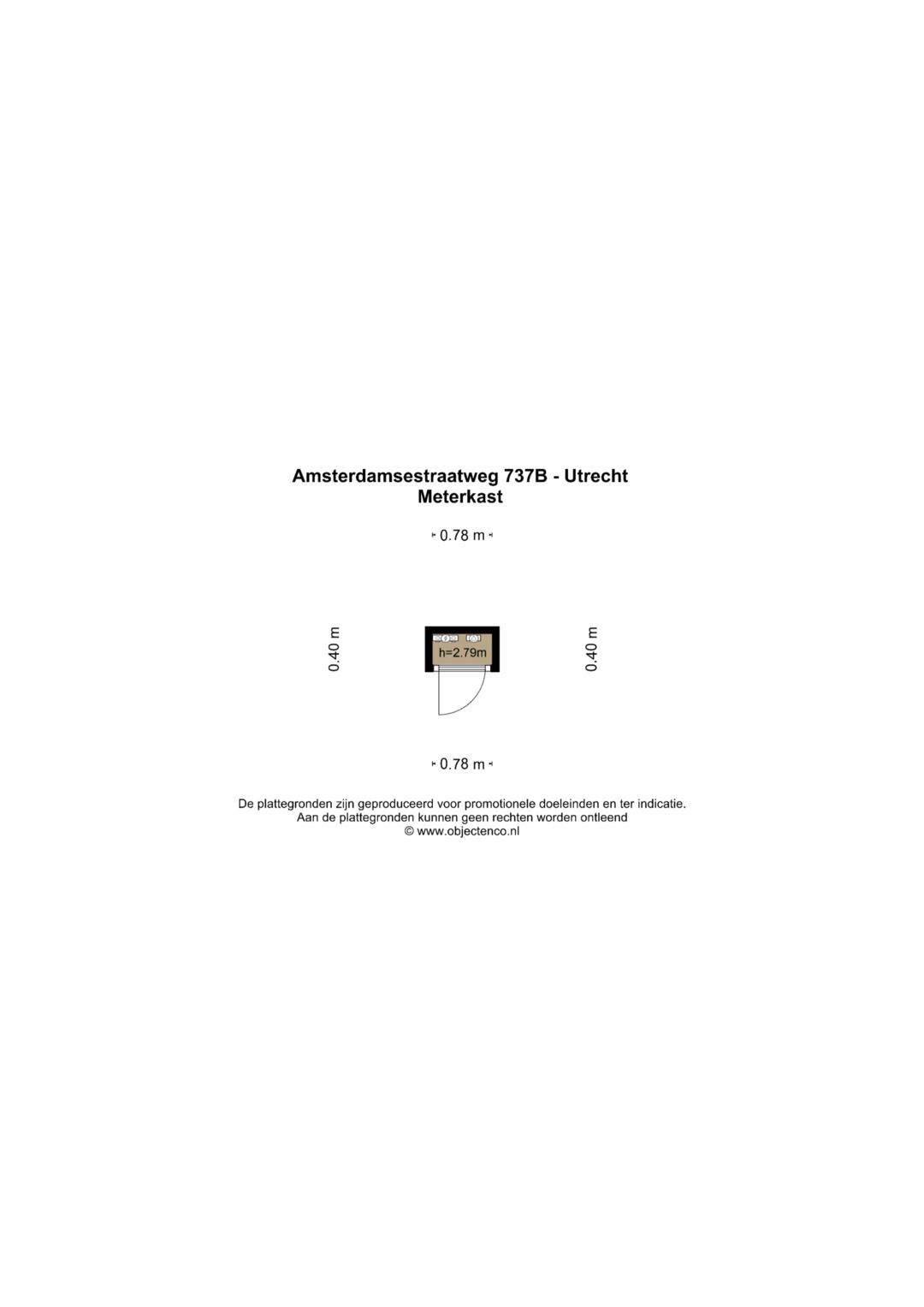 Amsterdamsestraatweg 737B - Utrecht
Meterkast

0.78 m

0.40 m

h=2.79m

0.40 m

0.78 m

De plattegronden zijn geproduceerd voor promotionele doeleinden en ter indicatie.
Aan de plattegronden kunnen geen rechten worden ontleend
© www.objectenco.nl